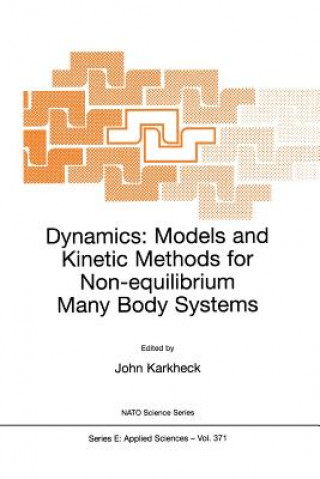 Dynamics: Models and Kinetic Methods for Non-equilibrium Many Body Systems

Edited by

John Karkheck

NATO Science Series

Series E: Applied Sciences – Vol. 371